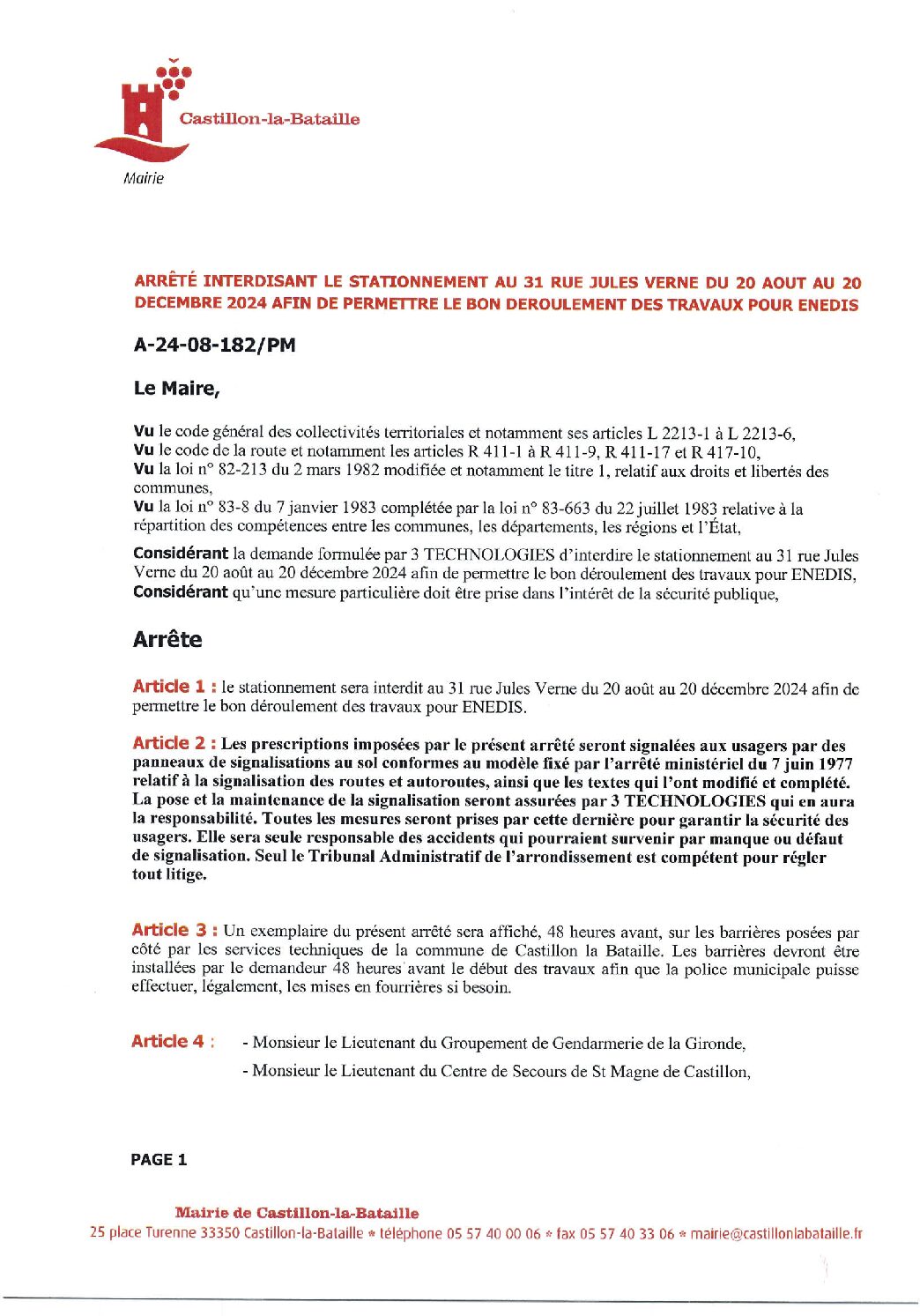 Castillon-la-Bataille

Mairie

ARRÊTÉ INTERDISANT LE STATIONNEMENT AU 31 RUE JULES VERNE DU 20 AOUT AU 20 DECEMBRE 2024 AFIN DE PERMETTRE LE BON DEROULEMENT DES TRAVAUX POUR ENEDIS

A-24-08-182/PM

Le Maire,

Vu le code général des collectivités territoriales et notamment ses articles L 2213-1 à L 2213-6,
Vu le code de la route et notamment les articles R 411-1 à R 411-9, R 411-17 et R 417-10,
Vu la loi n° 82-213 du 2 mars 1982 modifiée et notamment le titre 1, relatif aux droits et libertés des communes,
Vu la loi n° 83-8 du 7 janvier 1983 complétée par la loi n° 83-663 du 22 juillet 1983 relative à la répartition des compétences entre les communes, les départements, les régions et l'État,

Considérant la demande formulée par 3 TECHNOLOGIES d'interdire le stationnement au 31 rue Jules Verne du 20 août au 20 décembre 2024 afin de permettre le bon déroulement des travaux pour ENEDIS,
Considérant qu'une mesure particulière doit être prise dans l'intérêt de la sécurité publique,

Arrête

Article 1 : le stationnement sera interdit au 31 rue Jules Verne du 20 août au 20 décembre 2024 afin de permettre le bon déroulement des travaux pour ENEDIS.

Article 2 : Les prescriptions imposées par le présent arrêté seront signalées aux usagers par des panneaux de signalisations au sol conformes au modèle fixé par l'arrêté ministériel du 7 juin 1977 relatif à la signalisation des routes et autoroutes, ainsi que les textes qui l'ont modifié et complété. La pose et la maintenance de la signalisation seront assurées par 3 TECHNOLOGIES qui en aura la responsabilité. Toutes les mesures seront prises par cette dernière pour garantir la sécurité des usagers. Elle sera seule responsable des accidents qui pourraient survenir par manque ou défaut de signalisation. Seul le Tribunal Administratif de l'arrondissement est compétent pour régler tout litige.

Article 3 : Un exemplaire du présent arrêté sera affiché, 48 heures avant, sur les barrières posées par côté par les services techniques de la commune de Castillon la Bataille. Les barrières devront être installées par le demandeur 48 heures avant le début des travaux afin que la police municipale puisse effectuer, légalement, les mises en fourrières si besoin.

Article 4 : - Monsieur le Lieutenant du Groupement de Gendarmerie de la Gironde,
- Monsieur le Lieutenant du Centre de Secours de St Magne de Castillon,

PAGE 1

Mairie de Castillon-la-Bataille
25 place Turenne 33350 Castillon-la-Bataille * téléphone 05 57 40 00 06 * fax 05 57 40 33 06 * mairie@castillonlabataille.fr